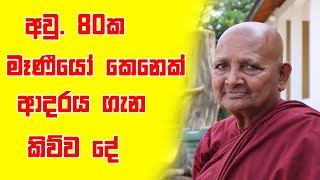 අවු. 80ක මෑණියෝ කෙනෙක් ආදරය ගැන කිව්ව දේ